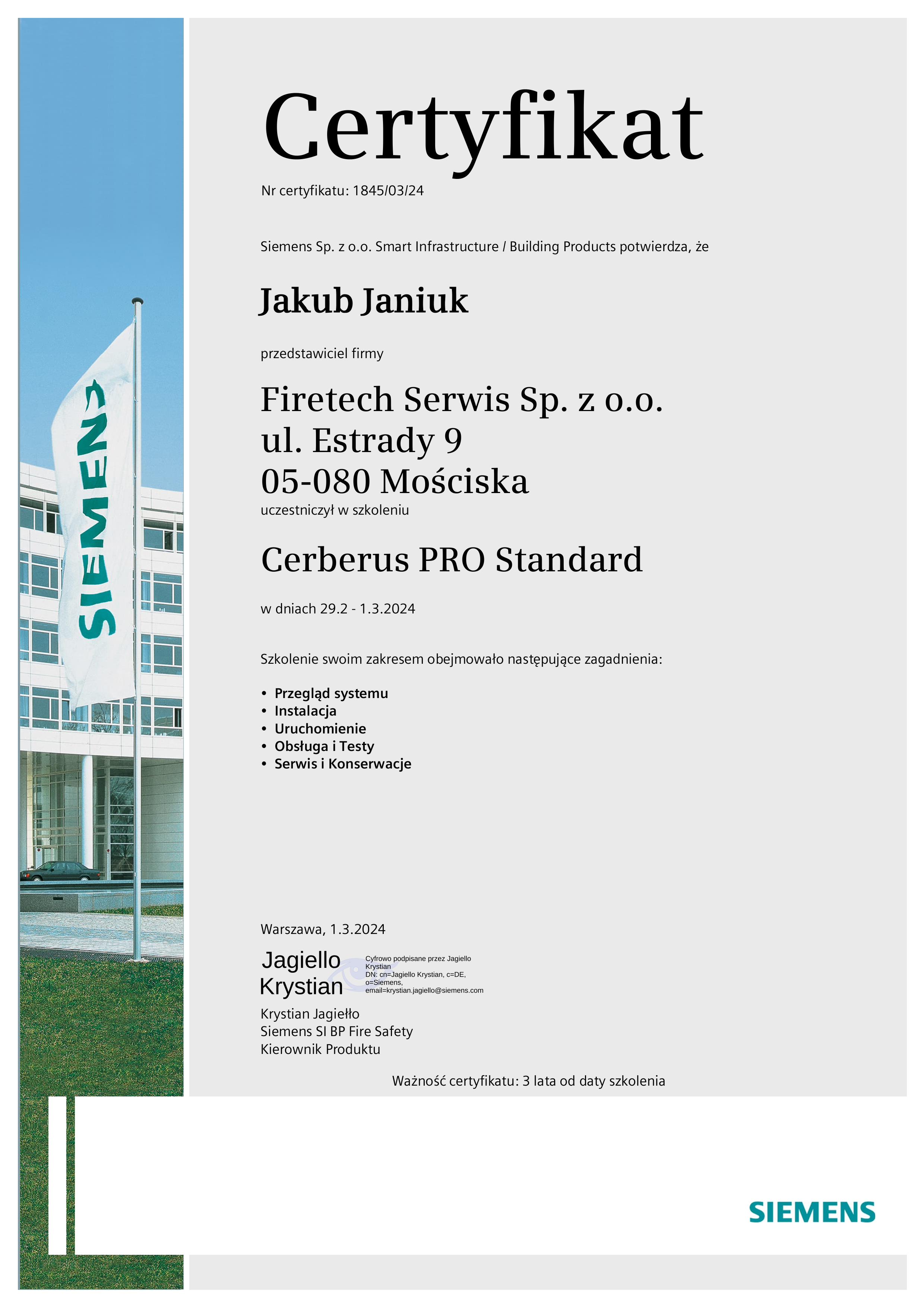 SIEMENS

Certyfikat

Nr certyfikatu: 1845/03/24

Siemens Sp. z o.o. Smart Infrastructure / Building Products potwierdza, że

Jakub Janiuk

przedstawiciel firmy

Firetech Serwis Sp. z o.o.
ul. Estrady 9
05-080 Mościska

uczestniczył w szkoleniu

Cerberus PRO Standard

w dniach 29.2 - 1.3.2024

Szkolenie swoim zakresem obejmowało następujące zagadnienia:

• Przegląd systemu
• Instalacja
• Uruchomienie
• Obsługa i Testy
• Serwis i Konserwacje

Warszawa, 1.3.2024

Jagiello Krystian

Cyfrowo podpisane przez Jagiello Krystian
DN: cn=Jagiello Krystian, c=DE, o=Siemens, email=krystian.jagiello@siemens.com

Krystian Jagiełło
Siemens SI BP Fire Safety
Kierownik Produktu

Ważność certyfikatu: 3 lata od daty szkolenia

SIEMENS